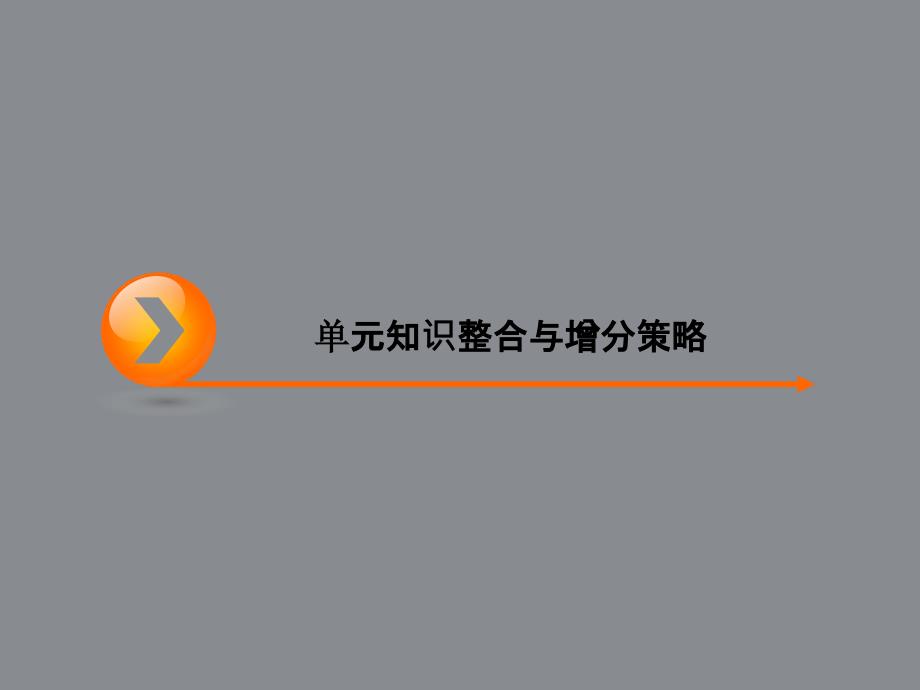 单元知识整合与增分策略